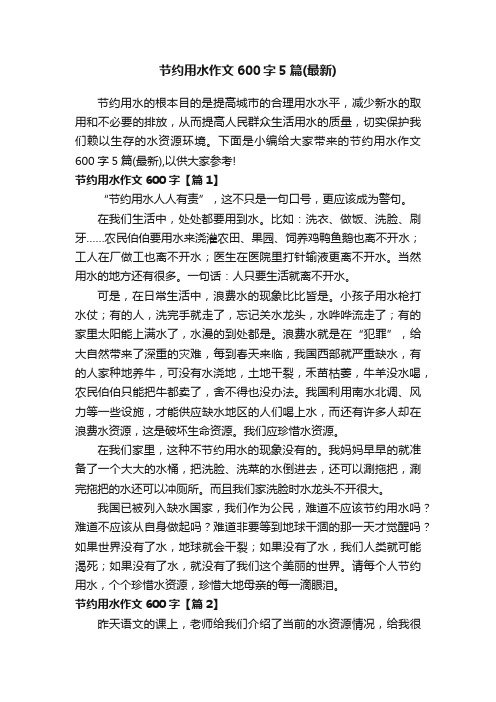 节约用水作文 600 字 5 篇(最新)

节约用水的根本目的是提高城市的合理用水水平，减少新水的取用和不必要的排放，从而提高人民群众生活用水的质量，切实保护我们赖以生存的水资源环境。下面是小编给大家带来的节约用水作文 600 字 5 篇(最新),以供大家参考!

节约用水作文 600 字【篇 1】

“节约用水人人有责”，这不只是一句口号，更应该成为警句。

在我们生活中，处处都要用到水。比如：洗衣、做饭、洗脸、刷牙……农民伯伯要用水来浇灌农田、果园、饲养鸡鸭鱼鹅也离不开水；工人在厂做工也离不开水；医生在医院里打针输液更离不开水。当然用水的地方还有很多。一句话：人只要生活就离不开水。

可是，在日常生活中，浪费水的现象比比皆是。小孩子用水枪打水仗；有的人，洗完手就走了，忘记关水龙头，水哗哗流走了；有的家里太阳能上满水了，水漫的到处都是。浪费水就是在“犯罪”，给大自然带来了深重的灾难，每到春天来临，我国西部就严重缺水，有的人家种地养牛，可没有水浇地，土地干裂，禾苗枯萎，牛羊没水喝，农民伯伯只能把牛都卖了，舍不得也没办法。我国利用南水北调、风力等一些设施，才能供应缺水地区的人们喝上水，而还有许多人却在浪费水资源，这是破坏生命资源。我们应珍惜水资源。

在我们家里，这种不节约用水的现象没有的。我妈妈早早的就准备了一个大大的水桶，把洗脸、洗菜的水倒进去，还可以涮拖把，涮完拖把的水还可以冲厕所。而且我们家洗脸时水龙头不开很大。

我国已被列入缺水国家，我们作为公民，难道不应该节约用水吗？难道不应该从自身做起吗？难道非要等到地球干涸的那一天才觉醒吗？如果世界没有了水，地球就会干裂；如果没有了水，我们人类就可能渴死；如果没有了水，就没有了我们这个美丽的世界。请每个人节约用水，个个珍惜水资源，珍惜大地母亲的每一滴眼泪。

节约用水作文 600 字【篇 2】

昨天语文的课上，老师给我们介绍了当前的水资源情况，给我很